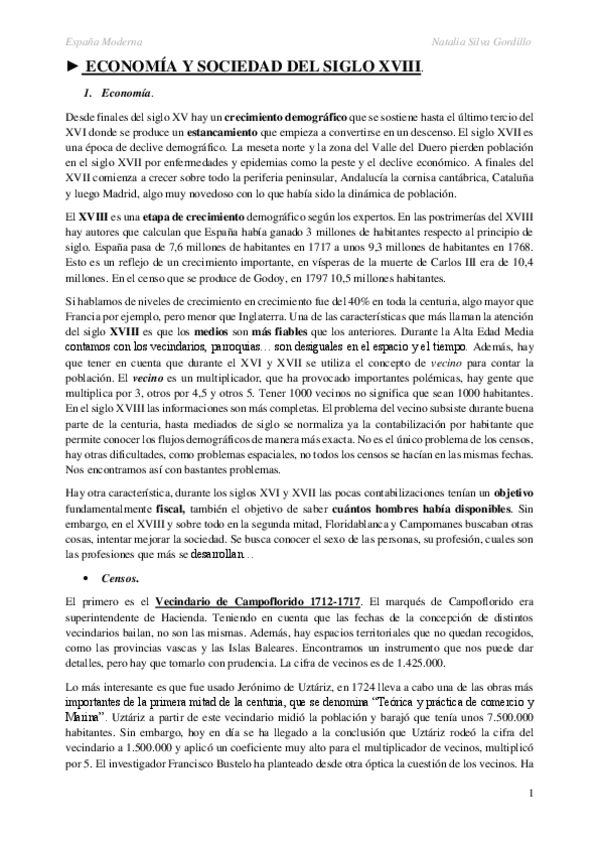 España Moderna

Natalia Silva Gordillo

► ECONOMÍA Y SOCIEDAD DEL SIGLO XVIII.

1. Economía.

Desde finales del siglo XV hay un crecimiento demográfico que se sostiene hasta el último tercio del XVI donde se produce un estancamiento que empieza a convertirse en un descenso. El siglo XVII es una época de declive demográfico. La meseta norte y la zona del Valle del Duero pierden población en el siglo XVII por enfermedades y epidemias como la peste y el declive económico. A finales del XVII comienza a crecer sobre todo la periferia peninsular, Andalucía la cornisa cantábrica, Cataluña y luego Madrid, algo muy novedoso con lo que había sido la dinámica de población.

El XVIII es una etapa de crecimiento demográfico según los expertos. En las postrimerías del XVIII hay autores que calculan que España había ganado 3 millones de habitantes respecto al principio de siglo. España pasa de 7,6 millones de habitantes en 1717 a unos 9,3 millones de habitantes en 1768. Esto es un reflejo de un crecimiento importante, en vísperas de la muerte de Carlos III era de 10,4 millones. En el censo que se produce de Godoy, en 1797 10,5 millones habitantes.

Si hablamos de niveles de crecimiento en crecimiento fue del 40% en toda la centuria, algo mayor que Francia por ejemplo, pero menor que Inglaterra. Una de las características que más llaman la atención del siglo XVIII es que los medios son más fiables que los anteriores. Durante la Alta Edad Media contamos con los vecindarios, parroquias… son desiguales en el espacio y el tiempo. Además, hay que tener en cuenta que durante el XVI y XVII se utiliza el concepto de vecino para contar la población. El vecino es un multiplicador, que ha provocado importantes polémicas, hay gente que multiplica por 3, otros por 4,5 y otros 5. Tener 1000 vecinos no significa que sean 1000 habitantes. En el siglo XVIII las informaciones son más completas. El problema del vecino subsiste durante buena parte de la centuria, hasta mediados de siglo se normaliza ya la contabilización por habitante que permite conocer los flujos demográficos de manera más exacta. No es el único problema de los censos, hay otras dificultades, como problemas espaciales, no todos los censos se hacían en las mismas fechas. Nos encontramos así con bastantes problemas.

Hay otra característica, durante los siglos XVI y XVII las pocas contabilizaciones tenían un objetivo fundamentalmente fiscal, también el objetivo de saber cuántos hombres había disponibles. Sin embargo, en el XVIII y sobre todo en la segunda mitad, Floridablanca y Campomanes buscaban otras cosas, intentar mejorar la sociedad. Se busca conocer el sexo de las personas, su profesión, cuales son las profesiones que más se desarrollan…

• Censos.

El primero es el Vecindario de Campoflorido 1712-1717. El marqués de Campoflorido era superintendente de Hacienda. Teniendo en cuenta que las fechas de la concepción de distintos vecindarios bailan, no son las mismas. Además, hay espacios territoriales que no quedan recogidos, como las provincias vascas y las Islas Baleares. Encontramos un instrumento que nos puede dar detalles, pero hay que tomarlo con prudencia. La cifra de vecinos es de 1.425.000.

Lo más interesante es que fue usado Jerónimo de Uztáriz, en 1724 lleva a cabo una de las obras más importantes de la primera mitad de la centuria, que se denomina "Teórica y práctica de comercio y Marina". Uztáriz a partir de este vecindario midió la población y barajó que tenía unos 7.500.000 habitantes. Sin embargo, hoy en día se ha llegado a la conclusión que Uztáriz rodeó la cifra del vecindario a 1.500.000 y aplicó un coeficiente muy alto para el multiplicador de vecinos, multiplicó por 5. El investigador Francisco Bustelo ha planteado desde otra óptica la cuestión de los vecinos. Ha

1